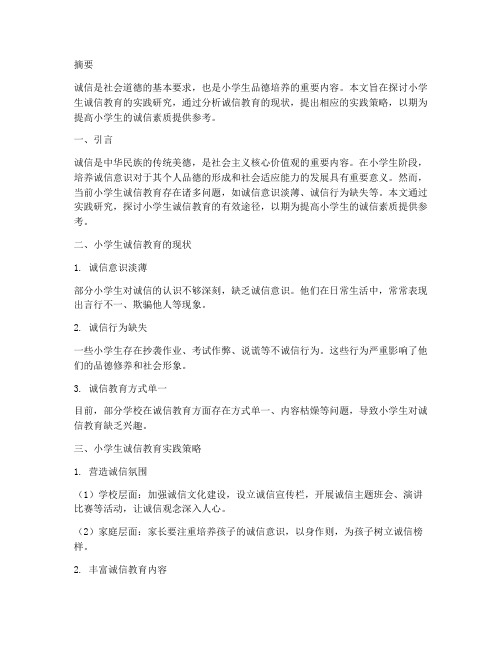 摘要

诚信是社会道德的基本要求，也是小学生品德培养的重要内容。本文旨在探讨小学生诚信教育的实践研究，通过分析诚信教育的现状，提出相应的实践策略，以期为提高小学生的诚信素质提供参考。

一、引言

诚信是中华民族的传统美德，是社会主义核心价值观的重要内容。在小学生阶段，培养诚信意识对于其个人品德的形成和社会适应能力的发展具有重要意义。然而，当前小学生诚信教育存在诸多问题，如诚信意识淡薄、诚信行为缺失等。本文通过实践研究，探讨小学生诚信教育的有效途径，以期为提高小学生的诚信素质提供参考。

二、小学生诚信教育的现状

1. 诚信意识淡薄

部分小学生对诚信的认识不够深刻，缺乏诚信意识。他们在日常生活中，常常表现出言行不一、欺骗他人等现象。

2. 诚信行为缺失

一些小学生存在抄袭作业、考试作弊、说谎等不诚信行为。这些行为严重影响了他们的品德修养和社会形象。

3. 诚信教育方式单一

目前，部分学校在诚信教育方面存在方式单一、内容枯燥等问题，导致小学生对诚信教育缺乏兴趣。

三、小学生诚信教育实践策略

1. 营造诚信氛围

（1）学校层面：加强诚信文化建设，设立诚信宣传栏，开展诚信主题班会、演讲比赛等活动，让诚信观念深入人心。

（2）家庭层面：家长要注重培养孩子的诚信意识，以身作则，为孩子树立诚信榜样。

2. 丰富诚信教育内容